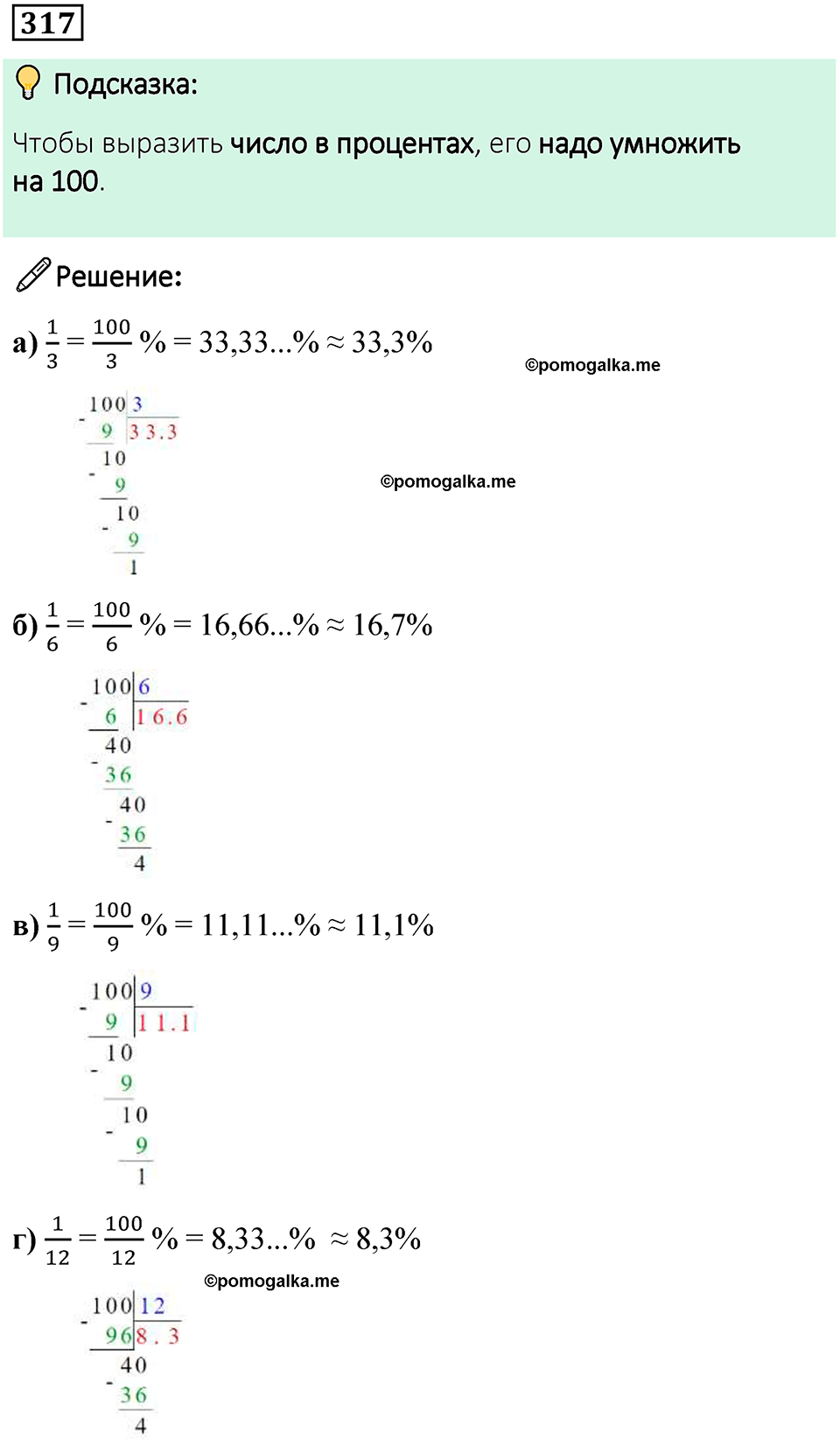 317

Подсказка:

Чтобы выразить число в процентах, его надо умножить на 100.

Решение:

а) $\frac{1}{3} = \frac{100}{3}\% = 33,33...\% \approx 33,3\%$

©pomogalka.me

100 | 3
9 | 33.3
10
9
10
9
1

©pomogalka.me

б) $\frac{1}{6} = \frac{100}{6}\% = 16,66...\% \approx 16,7\%$

100 | 6
6 | 16.6
40
36
40
36
4

в) $\frac{1}{9} = \frac{100}{9}\% = 11,11...\% \approx 11,1\%$

100 | 9
9 | 11.1
10
9
10
9
1

г) $\frac{1}{12} = \frac{100}{12}\% = 8,33...\% \approx 8,3\%$

©pomogalka.me

100 | 12
96 | 8.3
40
36
4